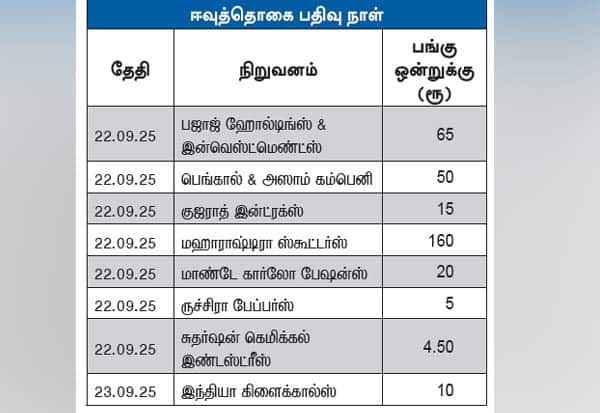 ஈவுத்தொகை பதிவு நாள்

| தேதி | நிறுவனம் | பங்கு ஒன்றுக்கு (ரூ) |
|---|---|---|
| 22.09.25 | பஜாஜ் ஹோல்டிங்ஸ் & இன்வெஸ்ட்மெண்ட்ஸ் | 65 |
| 22.09.25 | பெங்கால் & அஸாம் கம்பெனி | 50 |
| 22.09.25 | குஜராத் இன்ட்ரக்ஸ் | 15 |
| 22.09.25 | மஹாராஷ்டிரா ஸ்கூட்டர்ஸ் | 160 |
| 22.09.25 | மாண்டே கார்லோ பேஷன்ஸ் | 20 |
| 22.09.25 | ருச்சிரா பேப்பர்ஸ் | 5 |
| 22.09.25 | சுதர்ஷன் கெமிக்கல் இண்டஸ்ட்ரீஸ் | 4.50 |
| 23.09.25 | இந்தியா கிளைக்கால்ஸ் | 10 |